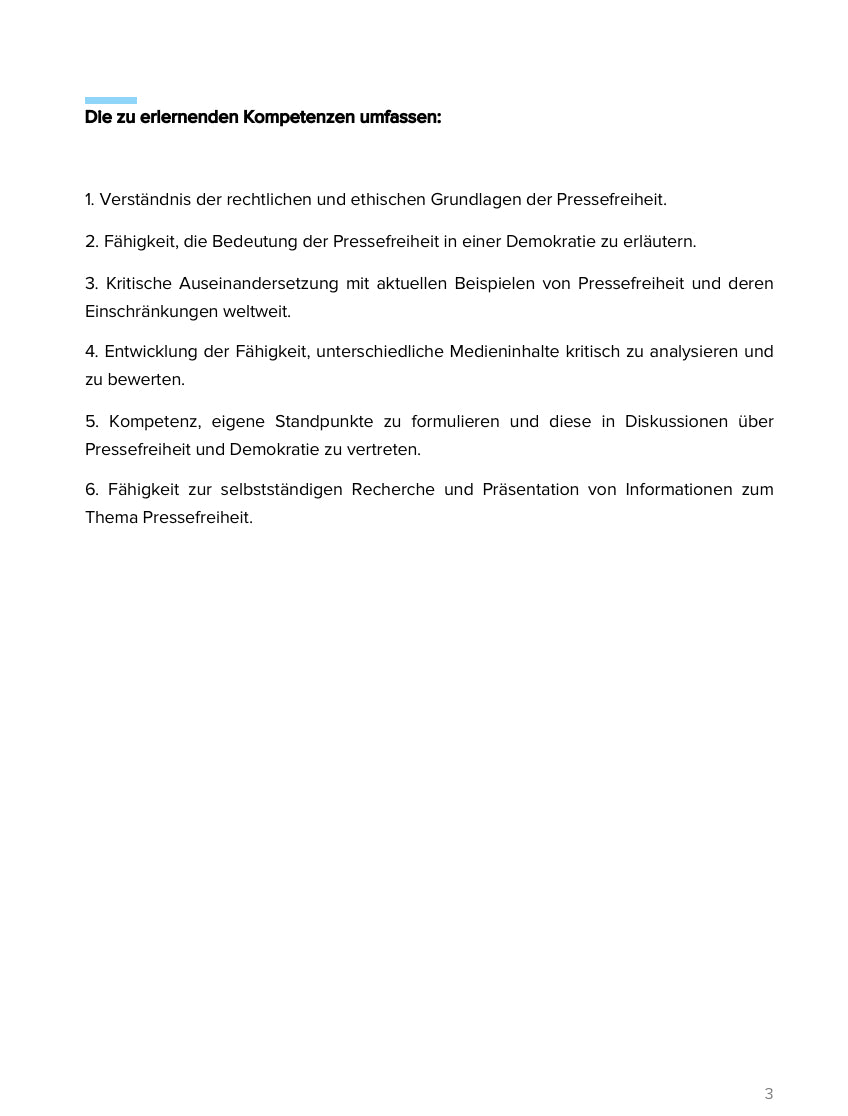 Die zu erlernenden Kompetenzen umfassen:

1. Verständnis der rechtlichen und ethischen Grundlagen der Pressefreiheit.

2. Fähigkeit, die Bedeutung der Pressefreiheit in einer Demokratie zu erläutern.

3. Kritische Auseinandersetzung mit aktuellen Beispielen von Pressefreiheit und deren Einschränkungen weltweit.

4. Entwicklung der Fähigkeit, unterschiedliche Medieninhalte kritisch zu analysieren und zu bewerten.

5. Kompetenz, eigene Standpunkte zu formulieren und diese in Diskussionen über Pressefreiheit und Demokratie zu vertreten.

6. Fähigkeit zur selbstständigen Recherche und Präsentation von Informationen zum Thema Pressefreiheit.

3